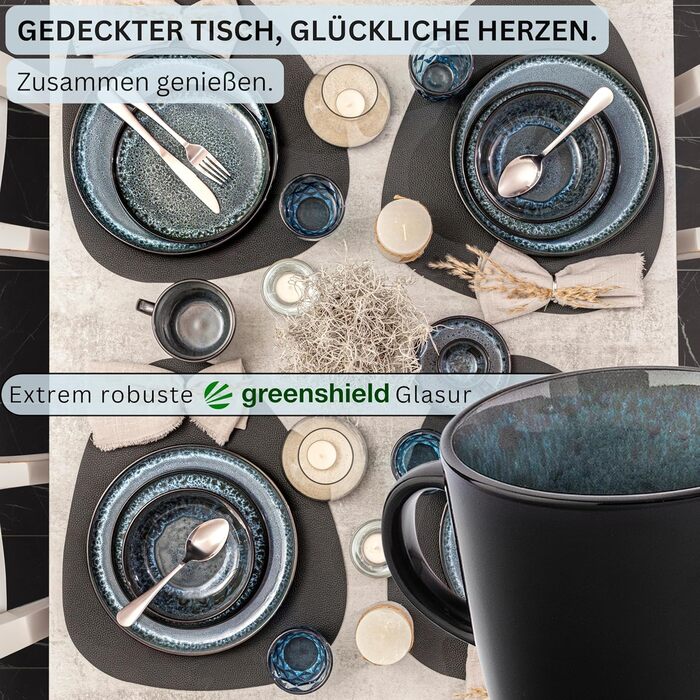 GEDECKTER TISCH, GLÜCKLICHE HERZEN.

Zusammen genießen.

Extrem robuste greenshield Glasur